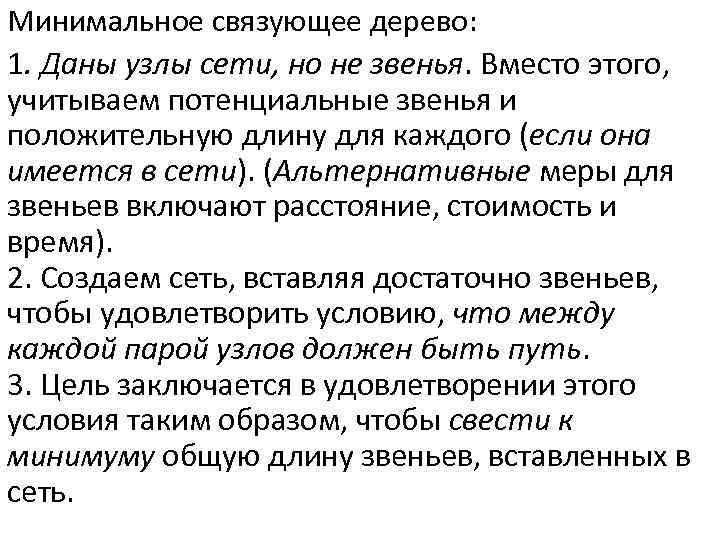 Минимальное связующее дерево:

1. Даны узлы сети, но не звенья. Вместо этого, учитываем потенциальные звенья и положительную длину для каждого (если она имеется в сети). (Альтернативные меры для звеньев включают расстояние, стоимость и время).
2. Создаем сеть, вставляя достаточно звеньев, чтобы удовлетворить условию, что между каждой парой узлов должен быть путь.
3. Цель заключается в удовлетворении этого условия таким образом, чтобы свести к минимуму общую длину звеньев, вставленных в сеть.